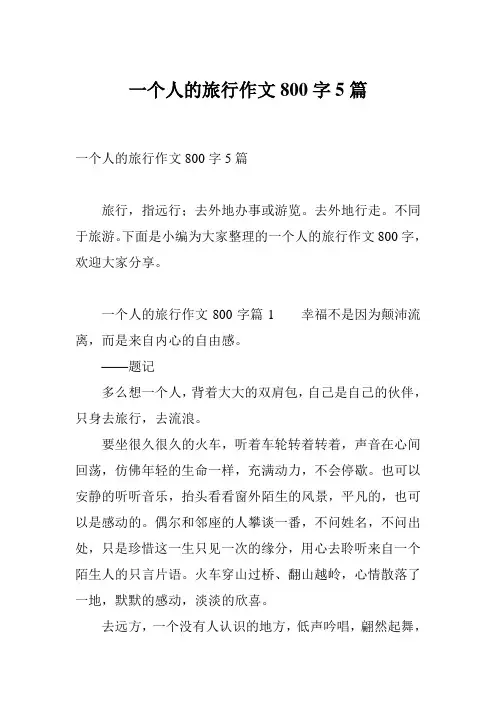 一个人的旅行作文 800 字 5 篇

一个人的旅行作文 800 字 5 篇

旅行，指远行；去外地办事或游览。去外地行走。不同于旅游。下面是小编为大家整理的一个人的旅行作文 800 字，欢迎大家分享。

一个人的旅行作文 800 字篇 1　　幸福不是因为颠沛流离，而是来自内心的自由感。

——题记

多么想一个人，背着大大的双肩包，自己是自己的伙伴，只身去旅行，去流浪。

要坐很久很久的火车，听着车轮转着转着，声音在心间回荡，仿佛年轻的生命一样，充满动力，不会停歇。也可以安静的听听音乐，抬头看看窗外陌生的风景，平凡的，也可以是感动的。偶尔和邻座的人攀谈一番，不问姓名，不问出处，只是珍惜这一生只见一次的缘分，用心去聆听来自一个陌生人的只言片语。火车穿山过桥、翻山越岭，心情散落了一地，默默的感动，淡淡的欣喜。

去远方，一个没有人认识的地方，低声吟唱，翩然起舞，